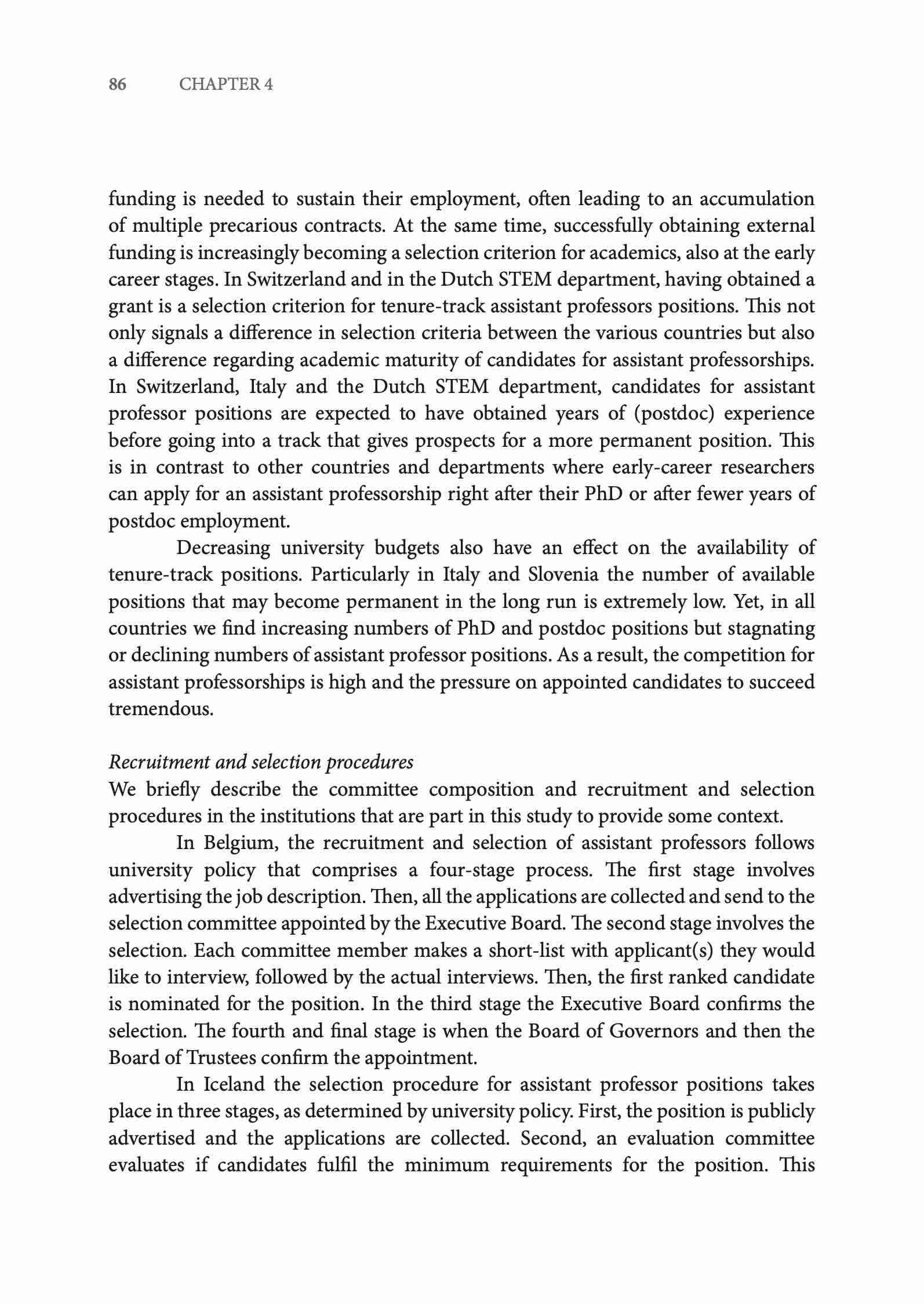 86 CHAPTER 4

funding is needed to sustain their employment, often leading to an accumulation of multiple precarious contracts. At the same time, successfully obtaining external funding is increasingly becoming a selection criterion for academics, also at the early career stages. In Switzerland and in the Dutch STEM department, having obtained a grant is a selection criterion for tenure-track assistant professors positions. This not only signals a difference in selection criteria between the various countries but also a difference regarding academic maturity of candidates for assistant professorships. In Switzerland, Italy and the Dutch STEM department, candidates for assistant professor positions are expected to have obtained years of (postdoc) experience before going into a track that gives prospects for a more permanent position. This is in contrast to other countries and departments where early-career researchers can apply for an assistant professorship right after their PhD or after fewer years of postdoc employment.

Decreasing university budgets also have an effect on the availability of tenure-track positions. Particularly in Italy and Slovenia the number of available positions that may become permanent in the long run is extremely low. Yet, in all countries we find increasing numbers of PhD and postdoc positions but stagnating or declining numbers of assistant professor positions. As a result, the competition for assistant professorships is high and the pressure on appointed candidates to succeed tremendous.

Recruitment and selection procedures
We briefly describe the committee composition and recruitment and selection procedures in the institutions that are part in this study to provide some context.

In Belgium, the recruitment and selection of assistant professors follows university policy that comprises a four-stage process. The first stage involves advertising the job description. Then, all the applications are collected and send to the selection committee appointed by the Executive Board. The second stage involves the selection. Each committee member makes a short-list with applicant(s) they would like to interview, followed by the actual interviews. Then, the first ranked candidate is nominated for the position. In the third stage the Executive Board confirms the selection. The fourth and final stage is when the Board of Governors and then the Board of Trustees confirm the appointment.

In Iceland the selection procedure for assistant professor positions takes place in three stages, as determined by university policy. First, the position is publicly advertised and the applications are collected. Second, an evaluation committee evaluates if candidates fulfil the minimum requirements for the position. This